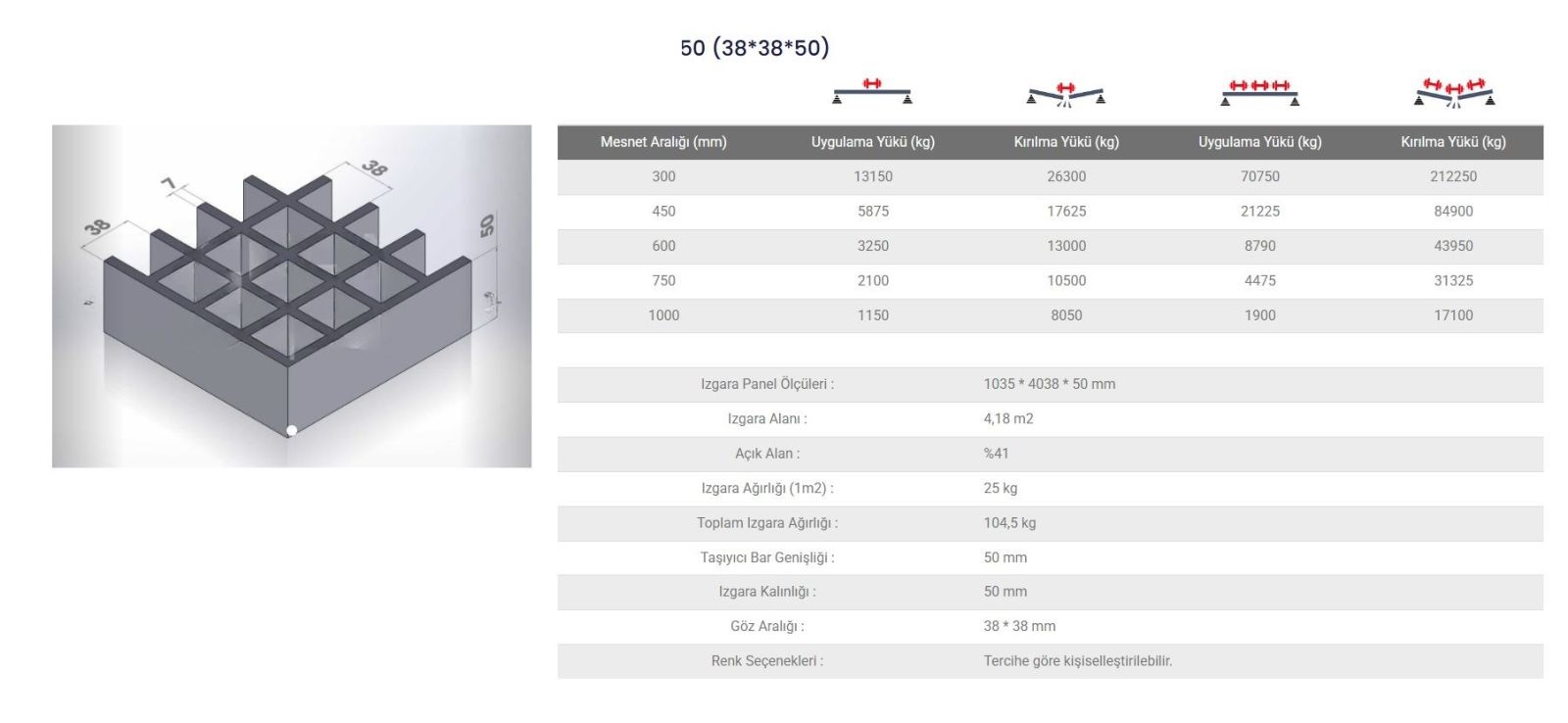 50 (38*38*50)

38
7
38
50

| Mesnet Aralığı (mm) | Uygulama Yükü (kg) | Kırılma Yükü (kg) | Uygulama Yükü (kg) | Kırılma Yükü (kg) |
|---|---|---|---|---|
| 300 | 13150 | 26300 | 70750 | 212250 |
| 450 | 5875 | 17625 | 21225 | 84900 |
| 600 | 3250 | 13000 | 8790 | 43950 |
| 750 | 2100 | 10500 | 4475 | 31325 |
| 1000 | 1150 | 8050 | 1900 | 17100 |

| | |
|---|---|
| Izgara Panel Ölçüleri : | 1035 * 4038 * 50 mm |
| Izgara Alanı : | 4,18 m2 |
| Açık Alan : | %41 |
| Izgara Ağırlığı (1m2) : | 25 kg |
| Toplam Izgara Ağırlığı : | 104,5 kg |
| Taşıyıcı Bar Genişliği : | 50 mm |
| Izgara Kalınlığı : | 50 mm |
| Göz Aralığı : | 38 * 38 mm |
| Renk Seçenekleri : | Tercihe göre kişiselleştirilebilir. |